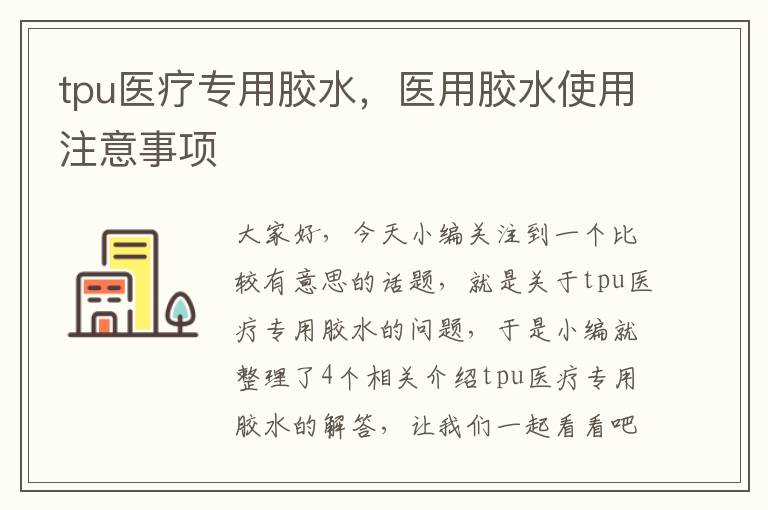 tpu医疗专用胶水，医用胶水使用注意事项

大家好，今天小编关注到一个比较有意思的话题，就是关于tpu医疗专用胶水的问题，于是小编就整理了4个相关介绍tpu医疗专用胶水的解答，让我们一起看看吧